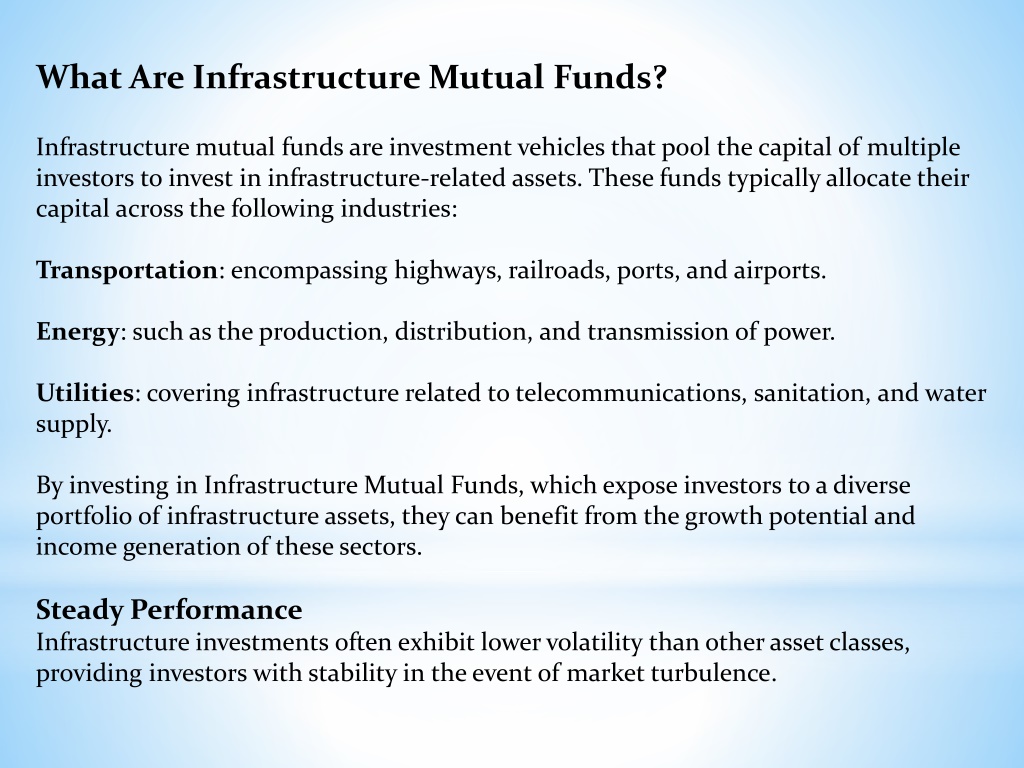 What Are Infrastructure Mutual Funds?

Infrastructure mutual funds are investment vehicles that pool the capital of multiple investors to invest in infrastructure-related assets. These funds typically allocate their capital across the following industries:

Transportation: encompassing highways, railroads, ports, and airports.

Energy: such as the production, distribution, and transmission of power.

Utilities: covering infrastructure related to telecommunications, sanitation, and water supply.

By investing in Infrastructure Mutual Funds, which expose investors to a diverse portfolio of infrastructure assets, they can benefit from the growth potential and income generation of these sectors.

Steady Performance
Infrastructure investments often exhibit lower volatility than other asset classes, providing investors with stability in the event of market turbulence.